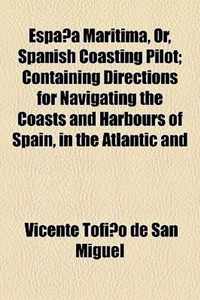 Espa?a Maritima, Or, Spanish Coasting Pilot; Containing Directions for Navigating the Coasts and Harbours of Spain, in the Atlantic and

Vicente Tofi?o de San Miguel